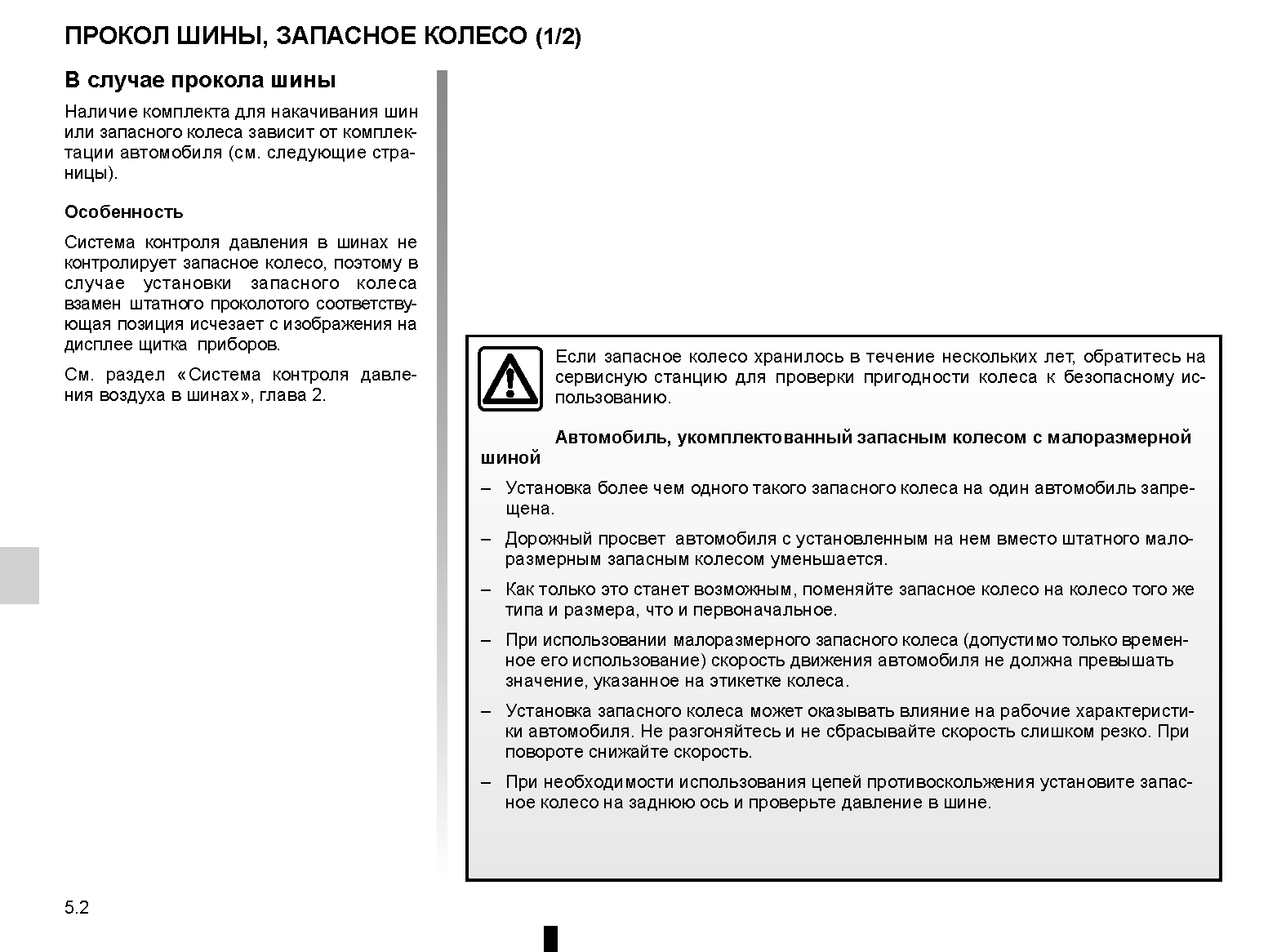 ПРОКОЛ ШИНЫ, ЗАПАСНОЕ КОЛЕСО (1/2)

В случае прокола шины

Наличие комплекта для накачивания шин или запасного колеса зависит от комплектации автомобиля (см. следующие страницы).

Особенность

Система контроля давления в шинах не контролирует запасное колесо, поэтому в случае установки запасного колеса взамен штатного проколотого соответствующая позиция исчезает с изображения на дисплее щитка приборов.

См. раздел «Система контроля давления воздуха в шинах», глава 2.

Если запасное колесо хранилось в течение нескольких лет, обратитесь на сервисную станцию для проверки пригодности колеса к безопасному использованию.

Автомобиль, укомплектованный запасным колесом с малоразмерной шиной

– Установка более чем одного такого запасного колеса на один автомобиль запрещена.

– Дорожный просвет автомобиля с установленным на нем вместо штатного малоразмерным запасным колесом уменьшается.

– Как только это станет возможным, поменяйте запасное колесо на колесо того же типа и размера, что и первоначальное.

– При использовании малоразмерного запасного колеса (допустимо только временное его использование) скорость движения автомобиля не должна превышать значение, указанное на этикетке колеса.

– Установка запасного колеса может оказывать влияние на рабочие характеристики автомобиля. Не разгоняйтесь и не сбрасывайте скорость слишком резко. При повороте снижайте скорость.

– При необходимости использования цепей противоскольжения установите запасное колесо на заднюю ось и проверьте давление в шине.

5.2